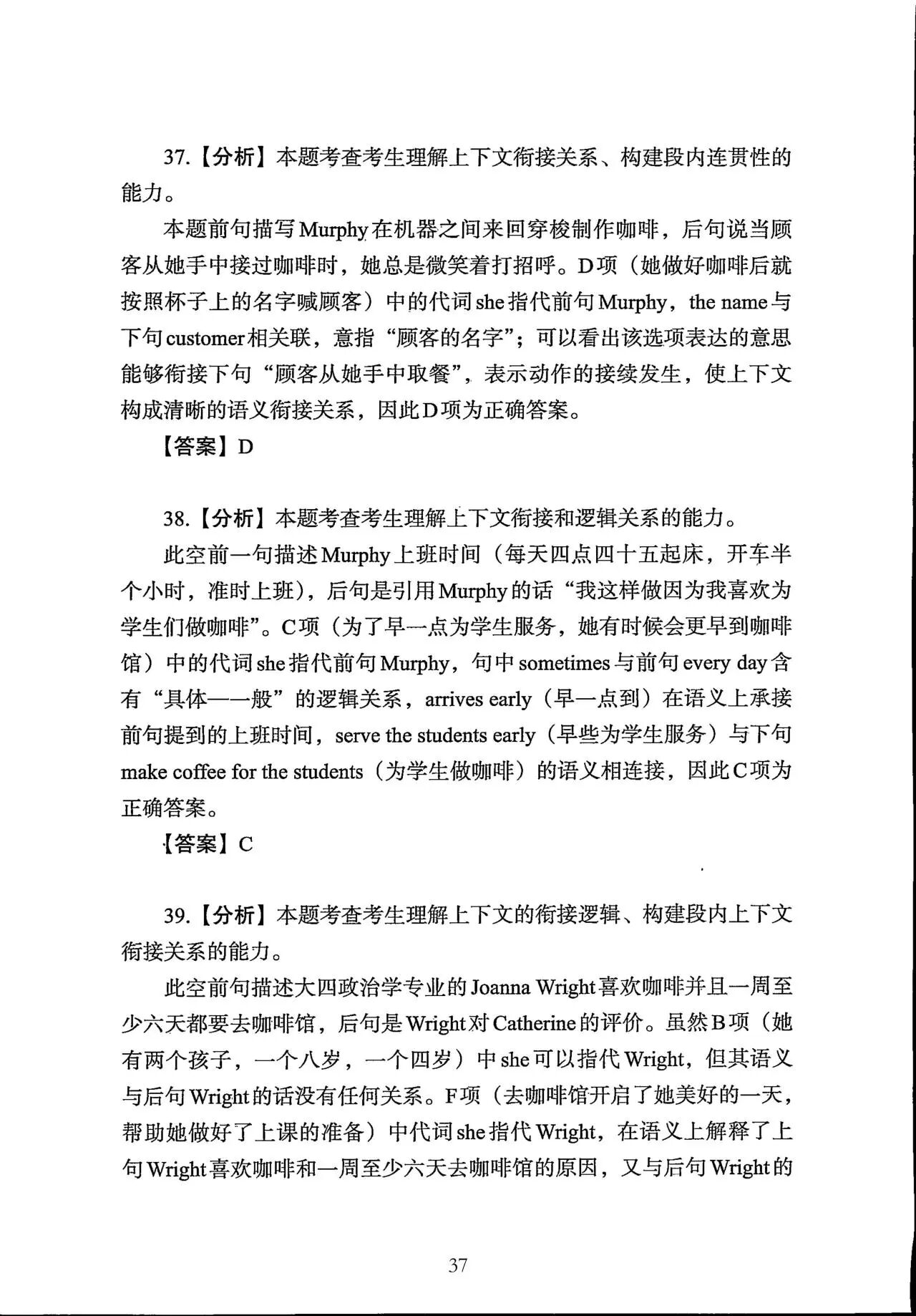 37.【分析】本题考查考生理解上下文衔接关系、构建段内连贯性的能力。

本题前句描写Murphy在机器之间来回穿梭制作咖啡，后句说当顾客从她手中接过咖啡时，她总是微笑着打招呼。D项（她做好咖啡后就按照杯子上的名字喊顾客）中的代词she指代前句Murphy，the name与下句customer相关联，意指“顾客的名字”；可以看出该选项表达的意思能够衔接下句“顾客从她手中取餐”，表示动作的接续发生，使上下文构成清晰的语义衔接关系，因此D项为正确答案。

【答案】D

38.【分析】本题考查考生理解上下文衔接和逻辑关系的能力。

此空前一句描述Murphy上班时间（每天四点四十五起床，开车半个小时，准时上班），后句是引用Murphy的话“我这样做因为我喜欢为学生们做咖啡”。C项（为了早一点为学生服务，她有时候会更早到咖啡馆）中的代词she指代前句Murphy，句中sometimes与前句every day含有“具体——一般”的逻辑关系，arrives early（早一点到）在语义上承接前句提到的上班时间，serve the students early（早些为学生服务）与下句make coffee for the students（为学生做咖啡）的语义相连接，因此C项为正确答案。

【答案】C

39.【分析】本题考查考生理解上下文的衔接逻辑、构建段内上下文衔接关系的能力。

此空前句描述大四政治学专业的Joanna Wright喜欢咖啡并且一周至少六天都要去咖啡馆，后句是Wright对Catherine的评价。虽然B项（她有两个孩子，一个八岁，一个四岁）中she可以指代Wright，但其语义与后句Wright的话没有任何关系。F项（去咖啡馆开启了她美好的一天，帮助她做好了上课的准备）中代词she指代Wright，在语义上解释了上句Wright喜欢咖啡和一周至少六天去咖啡馆的原因，又与后句Wright的

37